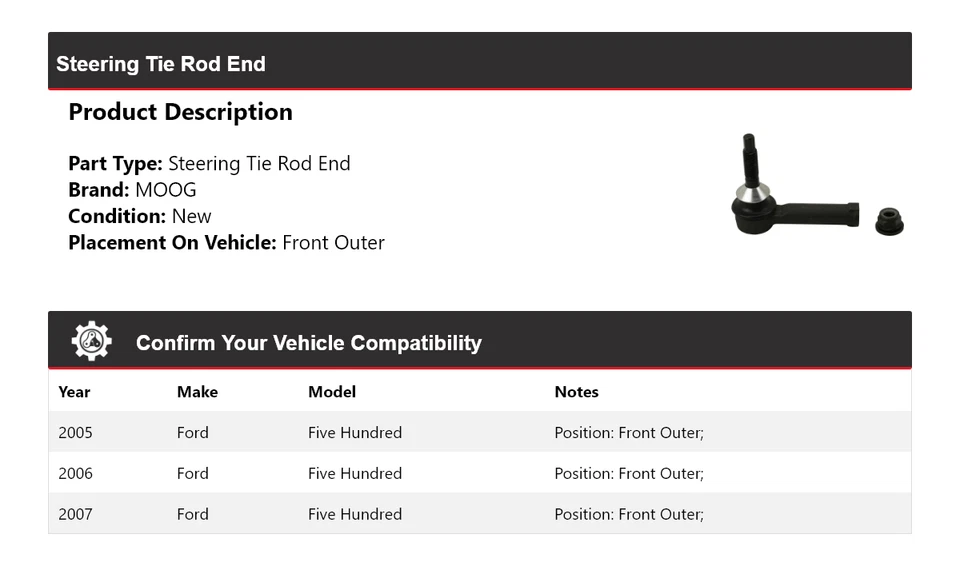 Steering Tie Rod End

Product Description

Part Type: Steering Tie Rod End
Brand: MOOG
Condition: New
Placement On Vehicle: Front Outer

Confirm Your Vehicle Compatibility

| Year | Make | Model | Notes |
|---|---|---|---|
| 2005 | Ford | Five Hundred | Position: Front Outer; |
| 2006 | Ford | Five Hundred | Position: Front Outer; |
| 2007 | Ford | Five Hundred | Position: Front Outer; |